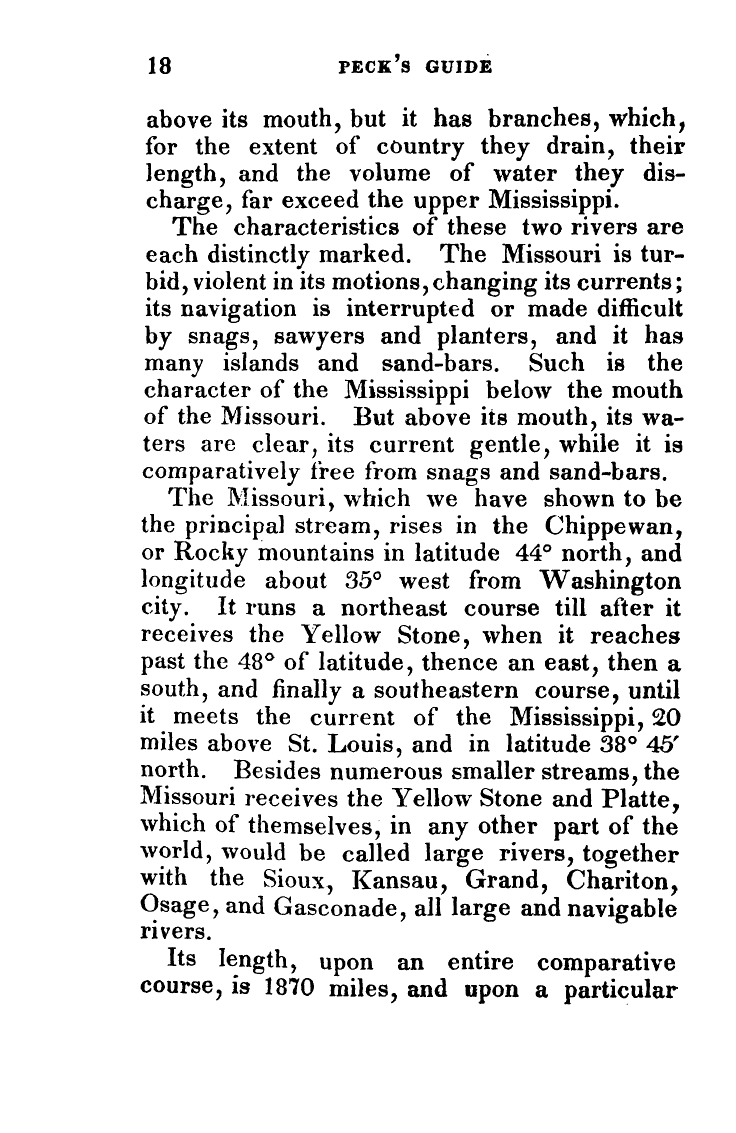 18 PECK'S GUIDE

above its mouth, but it has branches, which, for the extent of country they drain, their length, and the volume of water they discharge, far exceed the upper Mississippi.

The characteristics of these two rivers are each distinctly marked. The Missouri is turbid, violent in its motions, changing its currents; its navigation is interrupted or made difficult by snags, sawyers and planters, and it has many islands and sand-bars. Such is the character of the Mississippi below the mouth of the Missouri. But above its mouth, its waters are clear, its current gentle, while it is comparatively free from snags and sand-bars.

The Missouri, which we have shown to be the principal stream, rises in the Chippewan, or Rocky mountains in latitude 44° north, and longitude about 35° west from Washington city. It runs a northeast course till after it receives the Yellow Stone, when it reaches past the 48° of latitude, thence an east, then a south, and finally a southeastern course, until it meets the current of the Mississippi, 20 miles above St. Louis, and in latitude 38° 45′ north. Besides numerous smaller streams, the Missouri receives the Yellow Stone and Platte, which of themselves, in any other part of the world, would be called large rivers, together with the Sioux, Kansau, Grand, Chariton, Osage, and Gasconade, all large and navigable rivers.

Its length, upon an entire comparative course, is 1870 miles, and upon a particular